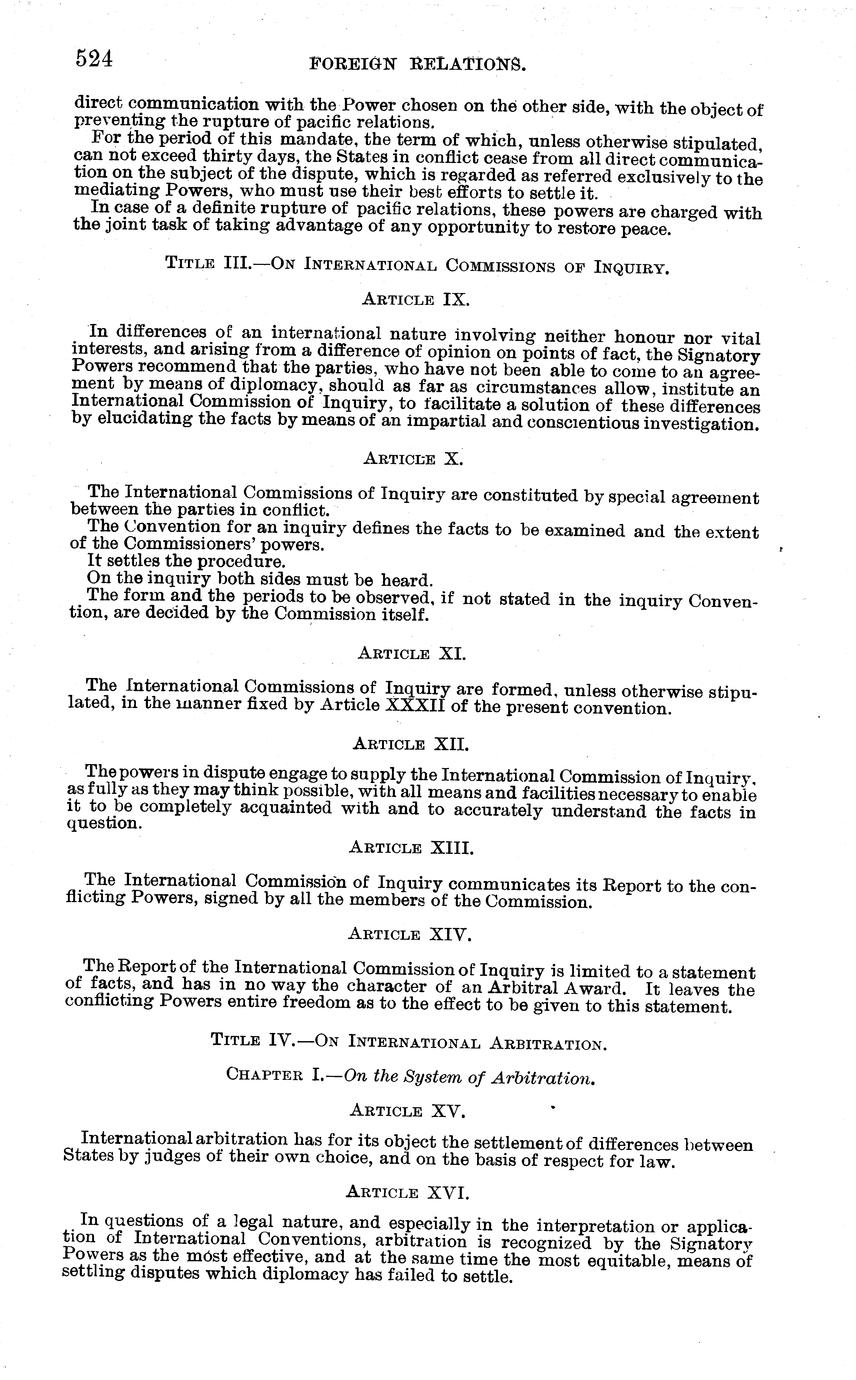 524 FOREIGN RELATIONS.

direct communication with the Power chosen on the other side, with the object of preventing the rupture of pacific relations.

For the period of this mandate, the term of which, unless otherwise stipulated, can not exceed thirty days, the States in conflict cease from all direct communication on the subject of the dispute, which is regarded as referred exclusively to the mediating Powers, who must use their best efforts to settle it.

In case of a definite rupture of pacific relations, these powers are charged with the joint task of taking advantage of any opportunity to restore peace.

TITLE III.—ON INTERNATIONAL COMMISSIONS OF INQUIRY.

ARTICLE IX.

In differences of an international nature involving neither honour nor vital interests, and arising from a difference of opinion on points of fact, the Signatory Powers recommend that the parties, who have not been able to come to an agreement by means of diplomacy, should as far as circumstances allow, institute an International Commission of Inquiry, to facilitate a solution of these differences by elucidating the facts by means of an impartial and conscientious investigation.

ARTICLE X.

The International Commissions of Inquiry are constituted by special agreement between the parties in conflict.

The Convention for an inquiry defines the facts to be examined and the extent of the Commissioners' powers.

It settles the procedure.

On the inquiry both sides must be heard.

The form and the periods to be observed, if not stated in the inquiry Convention, are decided by the Commission itself.

ARTICLE XI.

The International Commissions of Inquiry are formed, unless otherwise stipulated, in the manner fixed by Article XXXII of the present convention.

ARTICLE XII.

The powers in dispute engage to supply the International Commission of Inquiry, as fully as they may think possible, with all means and facilities necessary to enable it to be completely acquainted with and to accurately understand the facts in question.

ARTICLE XIII.

The International Commission of Inquiry communicates its Report to the conflicting Powers, signed by all the members of the Commission.

ARTICLE XIV.

The Report of the International Commission of Inquiry is limited to a statement of facts, and has in no way the character of an Arbitral Award. It leaves the conflicting Powers entire freedom as to the effect to be given to this statement.

TITLE IV.—ON INTERNATIONAL ARBITRATION.

CHAPTER I.—On the System of Arbitration.

ARTICLE XV.

International arbitration has for its object the settlement of differences between States by judges of their own choice, and on the basis of respect for law.

ARTICLE XVI.

In questions of a legal nature, and especially in the interpretation or application of International Conventions, arbitration is recognized by the Signatory Powers as the most effective, and at the same time the most equitable, means of settling disputes which diplomacy has failed to settle.